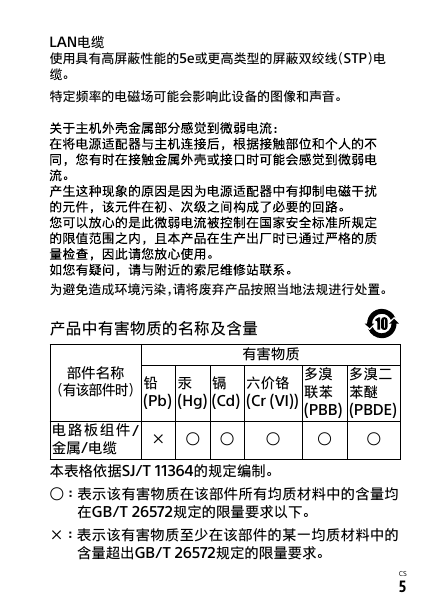 LAN电缆
使用具有高屏蔽性能的5e或更高类型的屏蔽双绞线（STP）电缆。

特定频率的电磁场可能会影响此设备的图像和声音。

关于主机外壳金属部分感觉到微弱电流：
在将电源适配器与主机连接后，根据接触部位和个人的不同，您有时在接触金属外壳或接口时可能会感觉到微弱电流。
产生这种现象的原因是因为电源适配器中有抑制电磁干扰的元件，该元件在初、次级之间构成了必要的回路。
您可以放心的是此微弱电流被控制在国家安全标准所规定的限值范围之内，且本产品在生产出厂时已通过严格的质量检查，因此请您放心使用。
如您有疑问，请与附近的索尼维修站联系。
为避免造成环境污染，请将废弃产品按照当地法规进行处置。

产品中有害物质的名称及含量

10

| 部件名称（有该部件时） | 有害物质 | | | | | |
|---|---|---|---|---|---|---|
| | 铅 (Pb) | 汞 (Hg) | 镉 (Cd) | 六价铬 (Cr (VI)) | 多溴联苯 (PBB) | 多溴二苯醚 (PBDE) |
| 电路板组件/金属/电缆 | × | ○ | ○ | ○ | ○ | ○ |

本表格依据SJ/T 11364的规定编制。
○：表示该有害物质在该部件所有均质材料中的含量均在GB/T 26572规定的限量要求以下。
×：表示该有害物质至少在该部件的某一均质材料中的含量超出GB/T 26572规定的限量要求。

CS
5